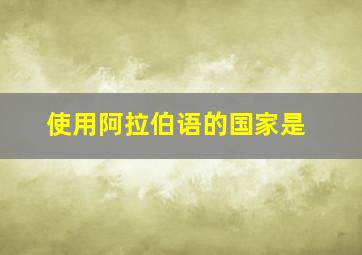 使用阿拉伯语的国家是